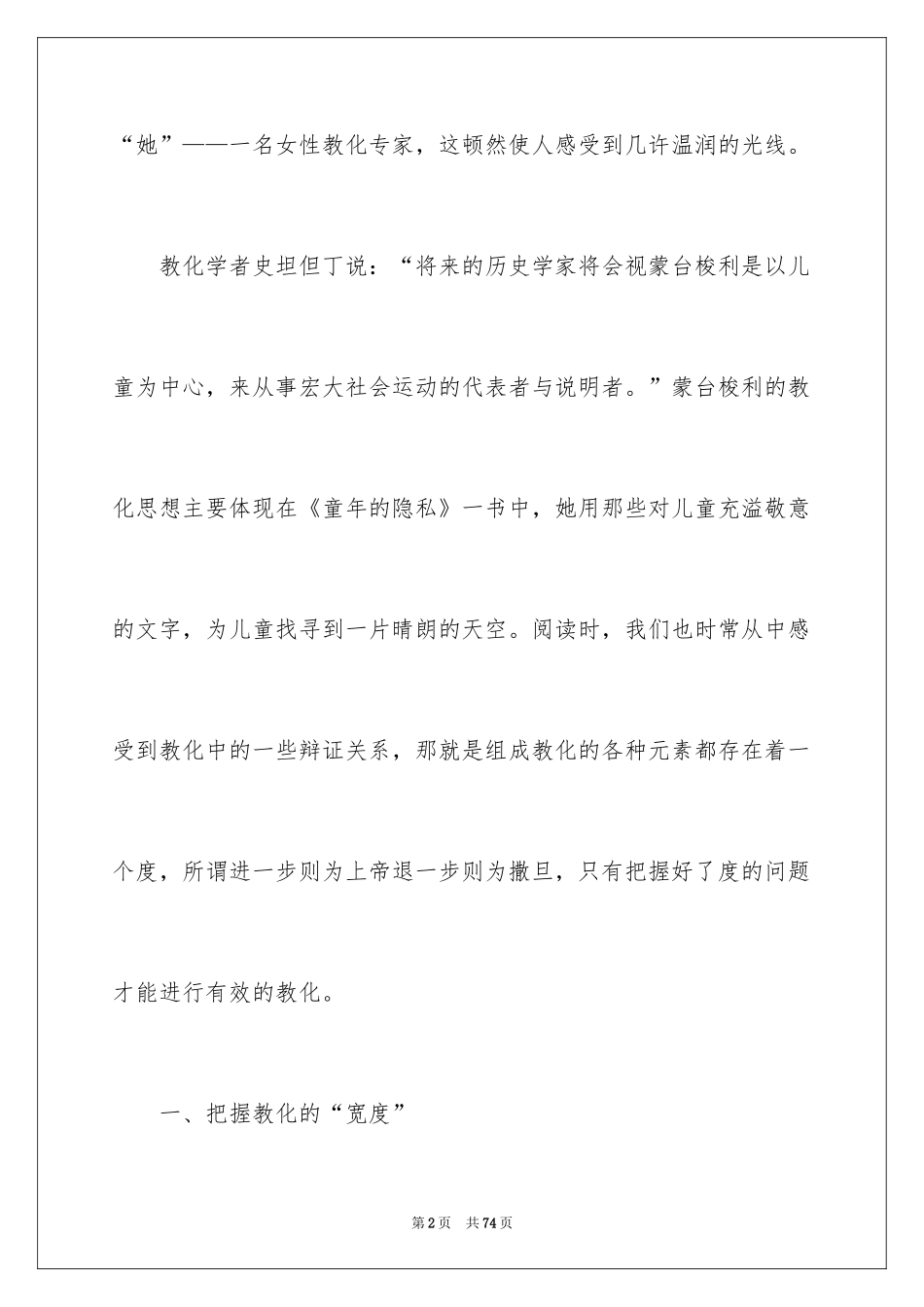 “她”——一名女性教化专家，这顿然使人感受到几许温润的光线。

教化学者史坦但丁说：“将来的历史学家将会视蒙台梭利是以儿童为中心，来从事宏大社会运动的代表者与说明者。”蒙台梭利的教化思想主要体现在《童年的隐私》一书中，她用那些对儿童充溢敬意的文字，为儿童找寻到一片晴朗的天空。阅读时，我们也时常从中感受到教化中的一些辩证关系，那就是组成教化的各种元素都存在着一个度，所谓进一步则为上帝退一步则为撒旦，只有把握好了度的问题才能进行有效的教化。

一、把握教化的“宽度”

第2页 共74页